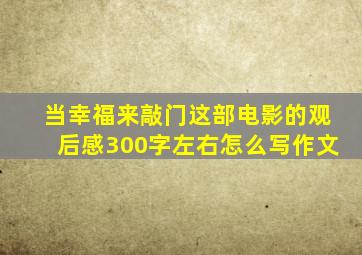 当幸福来敲门这部电影的观后感300字左右怎么写作文